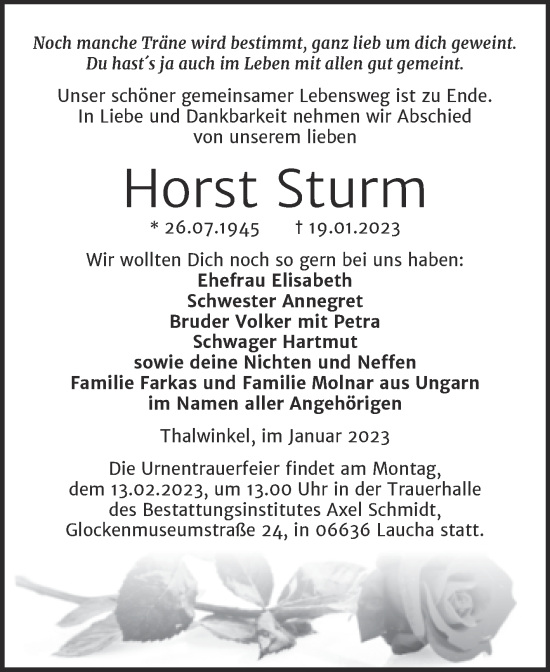 Noch manche Träne wird bestimmt, ganz lieb um dich geweint.
Du hast's ja auch im Leben mit allen gut gemeint.

Unser schöner gemeinsamer Lebensweg ist zu Ende.
In Liebe und Dankbarkeit nehmen wir Abschied
von unserem lieben

Horst Sturm

* 26.07.1945 † 19.01.2023

Wir wollten Dich noch so gern bei uns haben:
Ehefrau Elisabeth
Schwester Annegret
Bruder Volker mit Petra
Schwager Hartmut
sowie deine Nichten und Neffen
Familie Farkas und Familie Molnar aus Ungarn
im Namen aller Angehörigen

Thalwinkel, im Januar 2023

Die Urnentrauerfeier findet am Montag,
dem 13.02.2023, um 13.00 Uhr in der Trauerhalle
des Bestattungsinstitutes Axel Schmidt,
Glockenmuseumstraße 24, in 06636 Laucha statt.